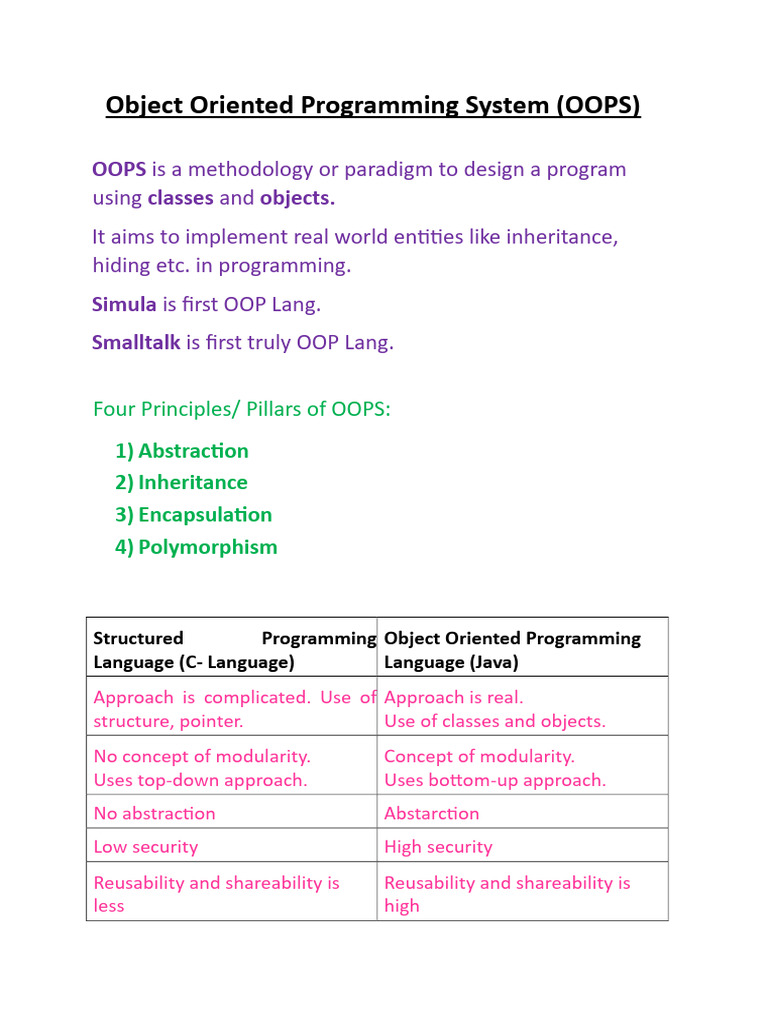 Object Oriented Programming System (OOPS)

OOPS is a methodology or paradigm to design a program using classes and objects.

It aims to implement real world entities like inheritance, hiding etc. in programming.

Simula is first OOP Lang.

Smalltalk is first truly OOP Lang.

Four Principles/ Pillars of OOPS:

1) Abstraction
2) Inheritance
3) Encapsulation
4) Polymorphism

| Structured Programming Language (C- Language) | Object Oriented Programming Language (Java) |
|---|---|
| Approach is complicated. Use of structure, pointer. | Approach is real. Use of classes and objects. |
| No concept of modularity. Uses top-down approach. | Concept of modularity. Uses bottom-up approach. |
| No abstraction | Abstarction |
| Low security | High security |
| Reusability and shareability is less | Reusability and shareability is high |